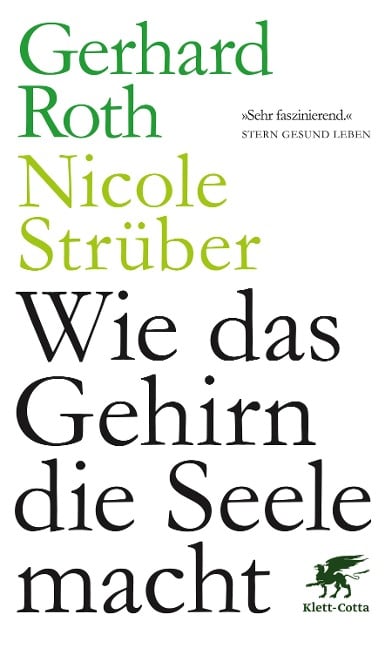 Gerhard Roth

»Sehr faszinierend.«
STERN GESUND LEBEN

Nicole Strüber

Wie das Gehirn die Seele macht

Klett-Cotta